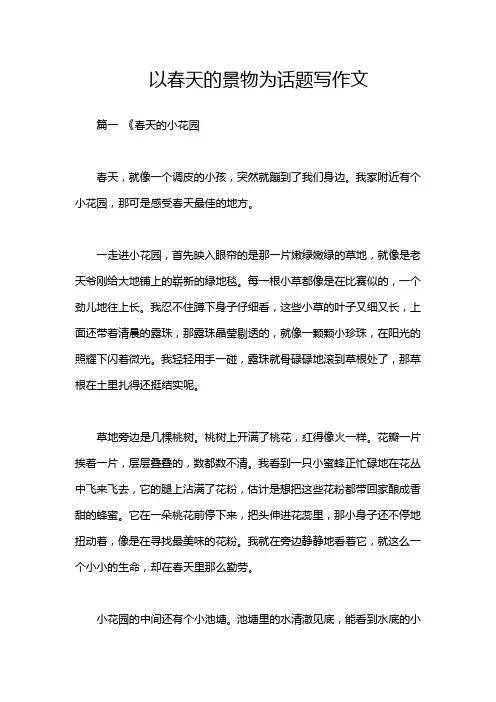 以春天的景物为话题写作文

篇一 《春天的小花园

春天，就像一个调皮的小孩，突然就蹦到了我们身边。我家附近有个小花园，那可是感受春天最佳的地方。

一走进小花园，首先映入眼帘的是那一片嫩绿嫩绿的草地，就像是老天爷刚给大地铺上的崭新的绿地毯。每一根小草都像是在比赛似的，一个劲儿地往上长。我忍不住蹲下身子仔细看，这些小草的叶子又细又长，上面还带着清晨的露珠，那露珠晶莹剔透的，就像一颗颗小珍珠，在阳光的照耀下闪着微光。我轻轻用手一碰，露珠就骨碌碌地滚到草根处了，那草根在土里扎得还挺结实呢。

草地旁边是几棵桃树。桃树上开满了桃花，红得像火一样。花瓣一片挨着一片，层层叠叠的，数都数不清。我看到一只小蜜蜂正忙碌地在花丛中飞来飞去，它的腿上沾满了花粉，估计是想把这些花粉都带回家酿成香甜的蜂蜜。它在一朵桃花前停下来，把头伸进花蕊里，那小身子还不停地扭动着，像是在寻找最美味的花粉。我就在旁边静静地看着它，就这么一个小小的生命，却在春天里那么勤劳。

小花园的中间还有个小池塘。池塘里的水清澈见底，能看到水底的小